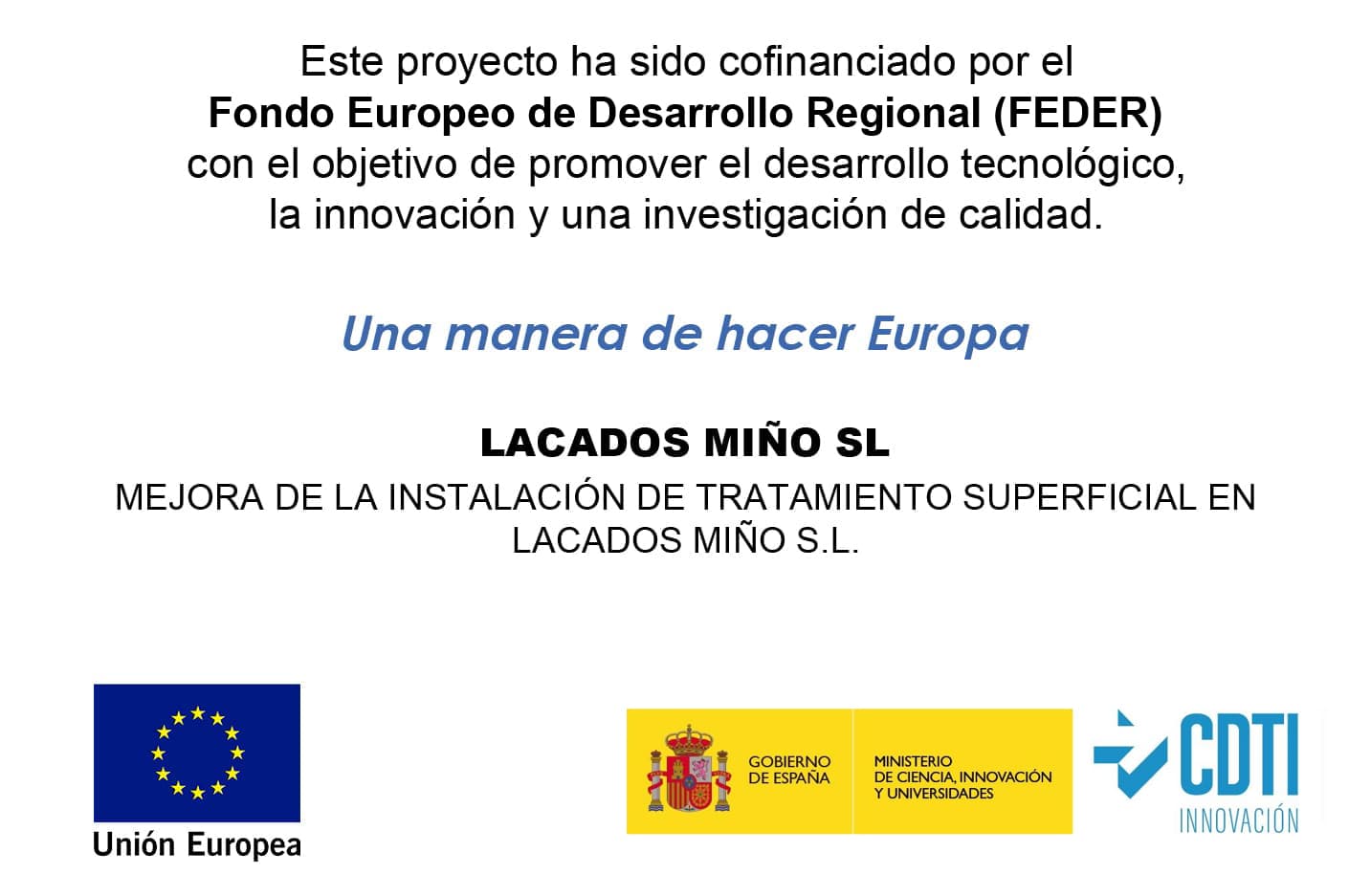 Este proyecto ha sido cofinanciado por el Fondo Europeo de Desarrollo Regional (FEDER) con el objetivo de promover el desarrollo tecnológico, la innovación y una investigación de calidad.

Una manera de hacer Europa

LACADOS MIÑO SL

MEJORA DE LA INSTALACIÓN DE TRATAMIENTO SUPERFICIAL EN LACADOS MIÑO S.L.

Unión Europea

GOBIERNO
DE ESPAÑA

MINISTERIO
DE CIENCIA, INNOVACIÓN
Y UNIVERSIDADES

CDTI
INNOVACIÓN